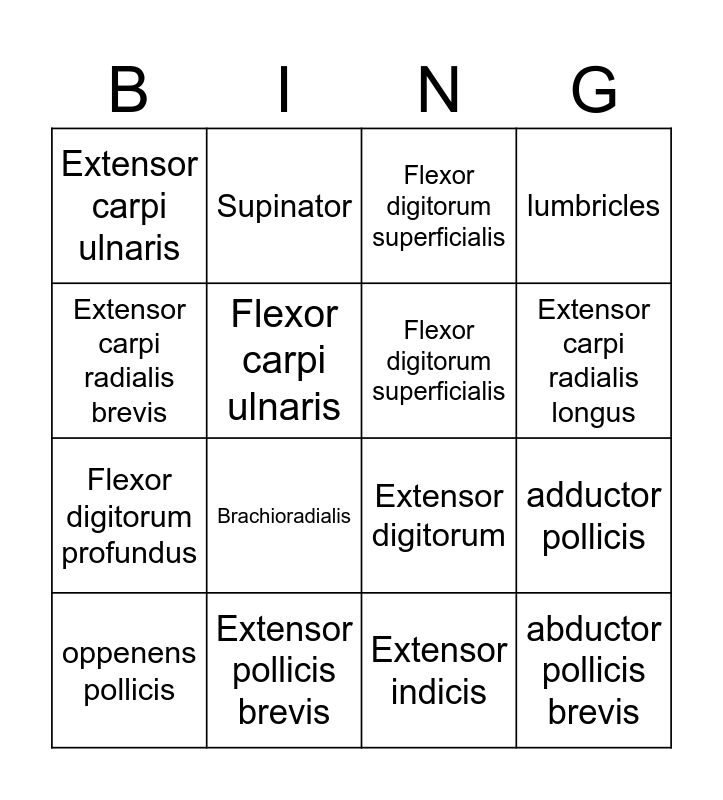 | B | I | N | G |
|---|---|---|---|
| Extensor carpi ulnaris | Supinator | Flexor digitorum superficialis | lumbricles |
| Extensor carpi radialis brevis | Flexor carpi ulnaris | Flexor digitorum superficialis | Extensor carpi radialis longus |
| Flexor digitorum profundus | Brachioradialis | Extensor digitorum | adductor pollicis |
| oppenens pollicis | Extensor pollicis brevis | Extensor indicis | abductor pollicis brevis |